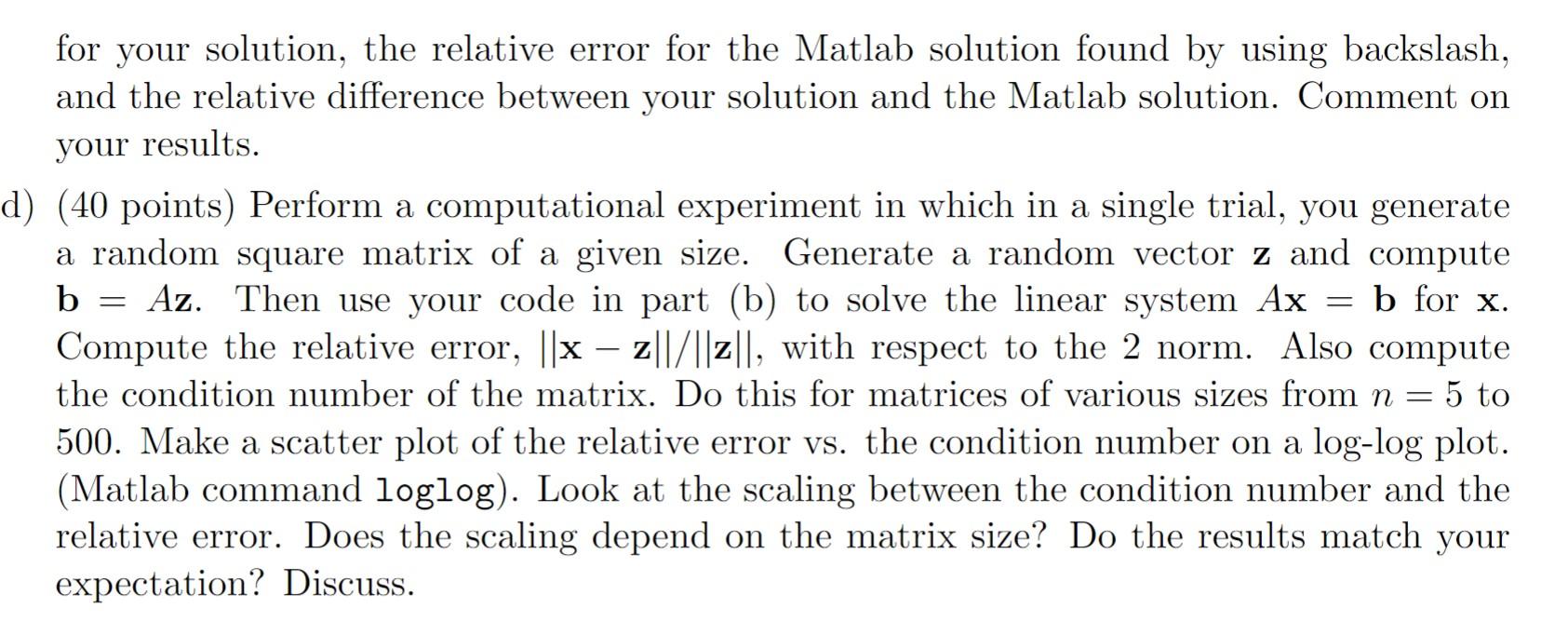 for your solution, the relative error for the Matlab solution found by using backslash, and the relative difference between your solution and the Matlab solution. Comment on your results.

d) (40 points) Perform a computational experiment in which in a single trial, you generate a random square matrix of a given size. Generate a random vector $\mathbf{z}$ and compute $\mathbf{b} = A\mathbf{z}$. Then use your code in part (b) to solve the linear system $A\mathbf{x} = \mathbf{b}$ for $\mathbf{x}$. Compute the relative error, $||\mathbf{x} - \mathbf{z}||/||\mathbf{z}||$, with respect to the 2 norm. Also compute the condition number of the matrix. Do this for matrices of various sizes from $n = 5$ to 500. Make a scatter plot of the relative error vs. the condition number on a log-log plot. (Matlab command loglog). Look at the scaling between the condition number and the relative error. Does the scaling depend on the matrix size? Do the results match your expectation? Discuss.